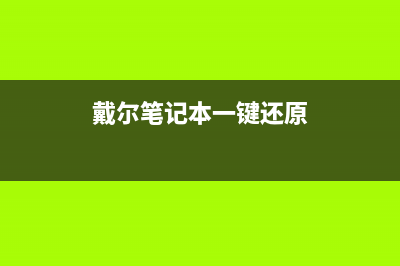 戴尔笔记本一键还原